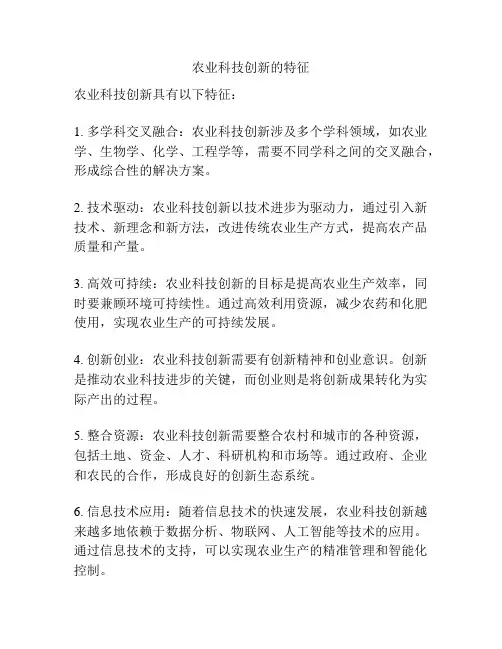 农业科技创新的特征

农业科技创新具有以下特征：

1. 多学科交叉融合：农业科技创新涉及多个学科领域，如农业学、生物学、化学、工程学等，需要不同学科之间的交叉融合，形成综合性的解决方案。

2. 技术驱动：农业科技创新以技术进步为驱动力，通过引入新技术、新理念和新方法，改进传统农业生产方式，提高农产品质量和产量。

3. 高效可持续：农业科技创新的目标是提高农业生产效率，同时要兼顾环境可持续性。通过高效利用资源，减少农药和化肥使用，实现农业生产的可持续发展。

4. 创新创业：农业科技创新需要有创新精神和创业意识。创新是推动农业科技进步的关键，而创业则是将创新成果转化为实际产出的过程。

5. 整合资源：农业科技创新需要整合农村和城市的各种资源，包括土地、资金、人才、科研机构和市场等。通过政府、企业和农民的合作，形成良好的创新生态系统。

6. 信息技术应用：随着信息技术的快速发展，农业科技创新越来越多地依赖于数据分析、物联网、人工智能等技术的应用。通过信息技术的支持，可以实现农业生产的精准管理和智能化控制。